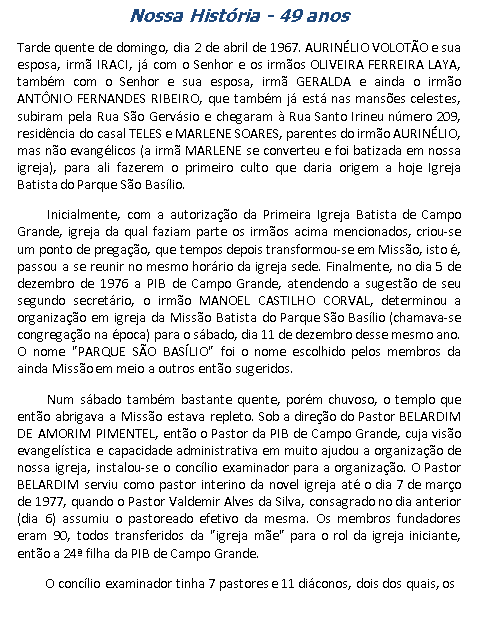 Nossa História - 49 anos

Tarde quente de domingo, dia 2 de abril de 1967. AURINÉLIO VOLOTÃO e sua esposa, irmã IRACI, já com o Senhor e os irmãos OLIVEIRA FERREIRA LAYA, também com o Senhor e sua esposa, irmã GERALDA e ainda o irmão ANTÔNIO FERNANDES RIBEIRO, que também já está nas mansões celestes, subiram pela Rua São Gervásio e chegaram à Rua Santo Irineu número 209, residência do casal TELES e MARLENE SOARES, parentes do irmão AURINÉLIO, mas não evangélicos (a irmã MARLENE se converteu e foi batizada em nossa igreja), para ali fazerem o primeiro culto que daria origem a hoje Igreja Batista do Parque São Basílio.

Inicialmente, com a autorização da Primeira Igreja Batista de Campo Grande, igreja da qual faziam parte os irmãos acima mencionados, criou-se um ponto de pregação, que tempos depois transformou-se em Missão, isto é, passou a se reunir no mesmo horário da igreja sede. Finalmente, no dia 5 de dezembro de 1976 a PIB de Campo Grande, atendendo a sugestão de seu segundo secretário, o irmão MANOEL CASTILHO CORVAL, determinou a organização em igreja da Missão Batista do Parque São Basílio (chamava-se congregação na época) para o sábado, dia 11 de dezembro desse mesmo ano. O nome "PARQUE SÃO BASÍLIO" foi o nome escolhido pelos membros da ainda Missão em meio a outros então sugeridos.

Num sábado também bastante quente, porém chuvoso, o templo que então abrigava a Missão estava repleto. Sob a direção do Pastor BELARDIM DE AMORIM PIMENTEL, então o Pastor da PIB de Campo Grande, cuja visão evangelística e capacidade administrativa em muito ajudou a organização de nossa igreja, instalou-se o concílio examinador para a organização. O Pastor BELARDIM serviu como pastor interino da novel igreja até o dia 7 de março de 1977, quando o Pastor Valdemir Alves da Silva, consagrado no dia anterior (dia 6) assumiu o pastoreado efetivo da mesma. Os membros fundadores eram 90, todos transferidos da "igreja mãe" para o rol da igreja iniciante, então a 24ª filha da PIB de Campo Grande.

O concílio examinador tinha 7 pastores e 11 diáconos, dois dos quais, os